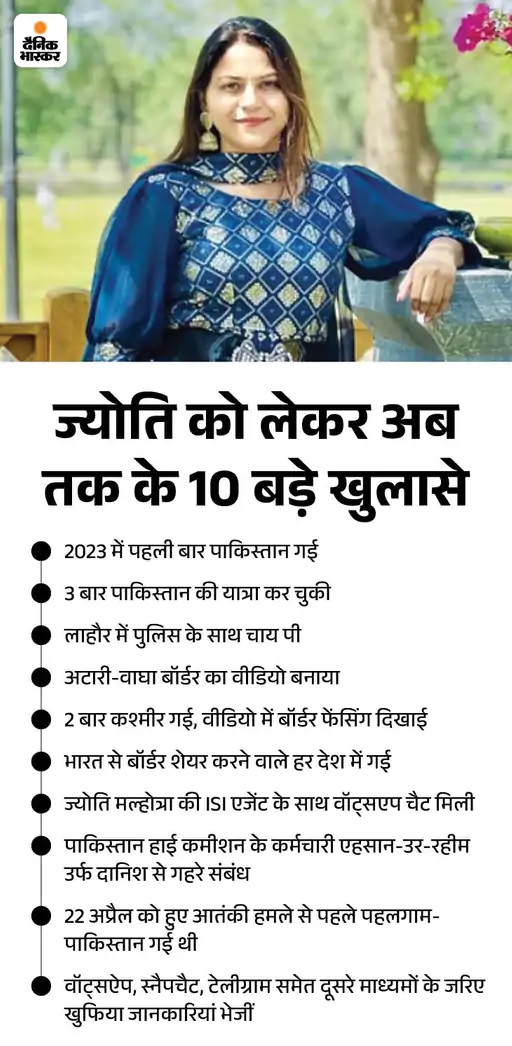 दैनिक भास्कर

ज्योति को लेकर अब तक के 10 बड़े खुलासे

2023 में पहली बार पाकिस्तान गई

3 बार पाकिस्तान की यात्रा कर चुकी

लाहौर में पुलिस के साथ चाय पी

अटारी-वाघा बॉर्डर का वीडियो बनाया

2 बार कश्मीर गई, वीडियो में बॉर्डर फेंसिंग दिखाई

भारत से बॉर्डर शेयर करने वाले हर देश में गई

ज्योति मल्होत्रा की ISI एजेंट के साथ वॉट्सएप चैट मिली

पाकिस्तान हाई कमीशन के कर्मचारी एहसान-उर-रहीम उर्फ दानिश से गहरे संबंध

22 अप्रैल को हुए आतंकी हमले से पहले पहलगाम-पाकिस्तान गई थी

वॉट्सऐप, स्नैपचैट, टेलीग्राम समेत दूसरे माध्यमों के जरिए खुफिया जानकारियां भेजीं